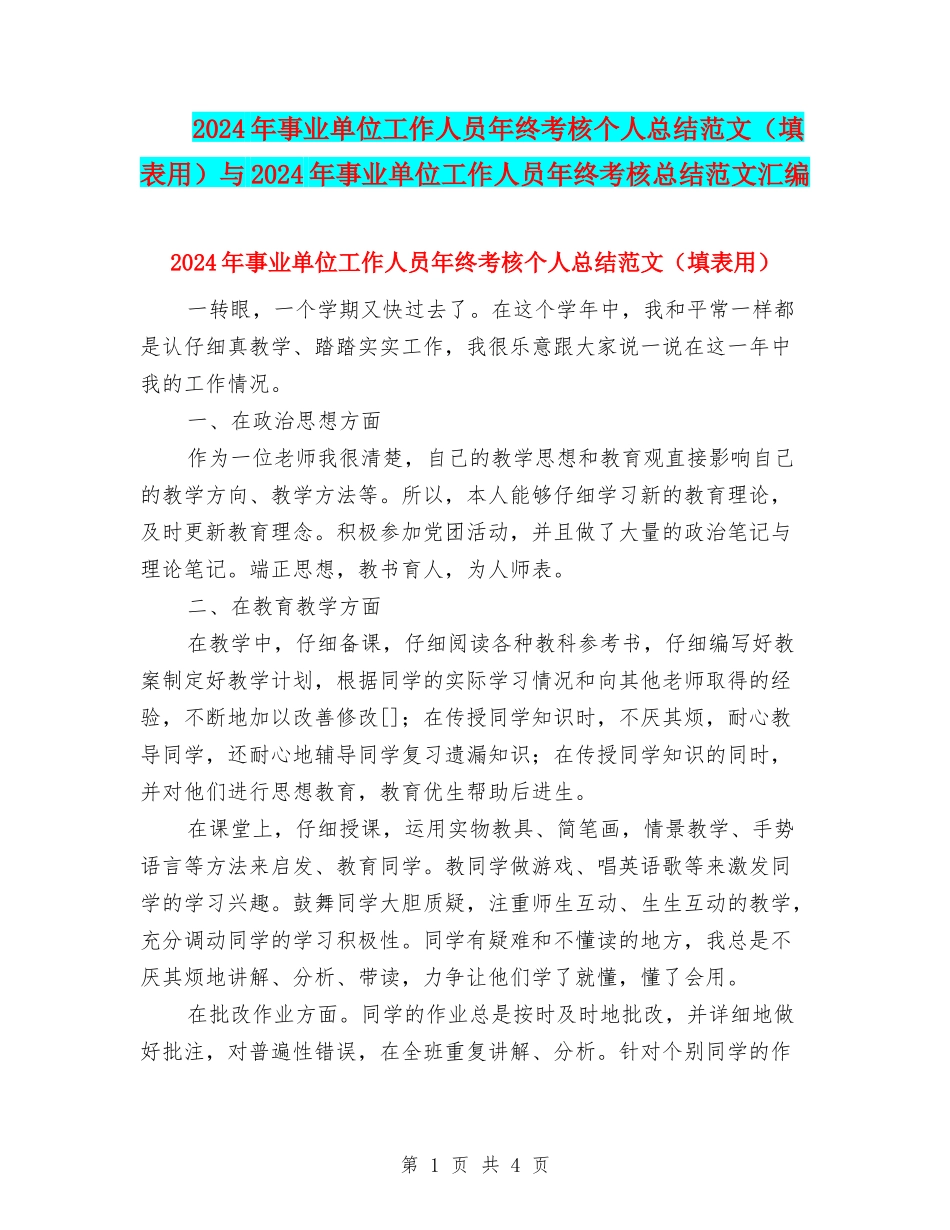 2024年事业单位工作人员年终考核个人总结范文（填表用）与2024年事业单位工作人员年终考核总结范文汇编

2024年事业单位工作人员年终考核个人总结范文（填表用）

一转眼，一个学期又快过去了。在这个学年中，我和平常一样都是认仔细真教学、踏踏实实工作，我很乐意跟大家说一说在这一年中我的工作情况。

一、在政治思想方面

作为一位老师我很清楚，自己的教学思想和教育观直接影响自己的教学方向、教学方法等。所以，本人能够仔细学习新的教育理论，及时更新教育理念。积极参加党团活动，并且做了大量的政治笔记与理论笔记。端正思想，教书育人，为人师表。

二、在教育教学方面

在教学中，仔细备课，仔细阅读各种教科参考书，仔细编写好教案制定好教学计划，根据同学的实际学习情况和向其他老师取得的经验，不断地加以改善修改[]；在传授同学知识时，不厌其烦，耐心教导同学，还耐心地辅导同学复习遗漏知识；在传授同学知识的同时，并对他们进行思想教育，教育优生帮助后进生。

在课堂上，仔细授课，运用实物教具、简笔画，情景教学、手势语言等方法来启发、教育同学。教同学做游戏、唱英语歌等来激发同学的学习兴趣。鼓舞同学大胆质疑，注重师生互动、生生互动的教学，充分调动同学的学习积极性。同学有疑难和不懂读的地方，我总是不厌其烦地讲解、分析、带读，力争让他们学了就懂，懂了会用。

在批改作业方面。同学的作业总是按时及时地批改，并详细地做好批注，对普遍性错误，在全班重复讲解、分析。针对个别同学的作

第 1 页 共 4 页